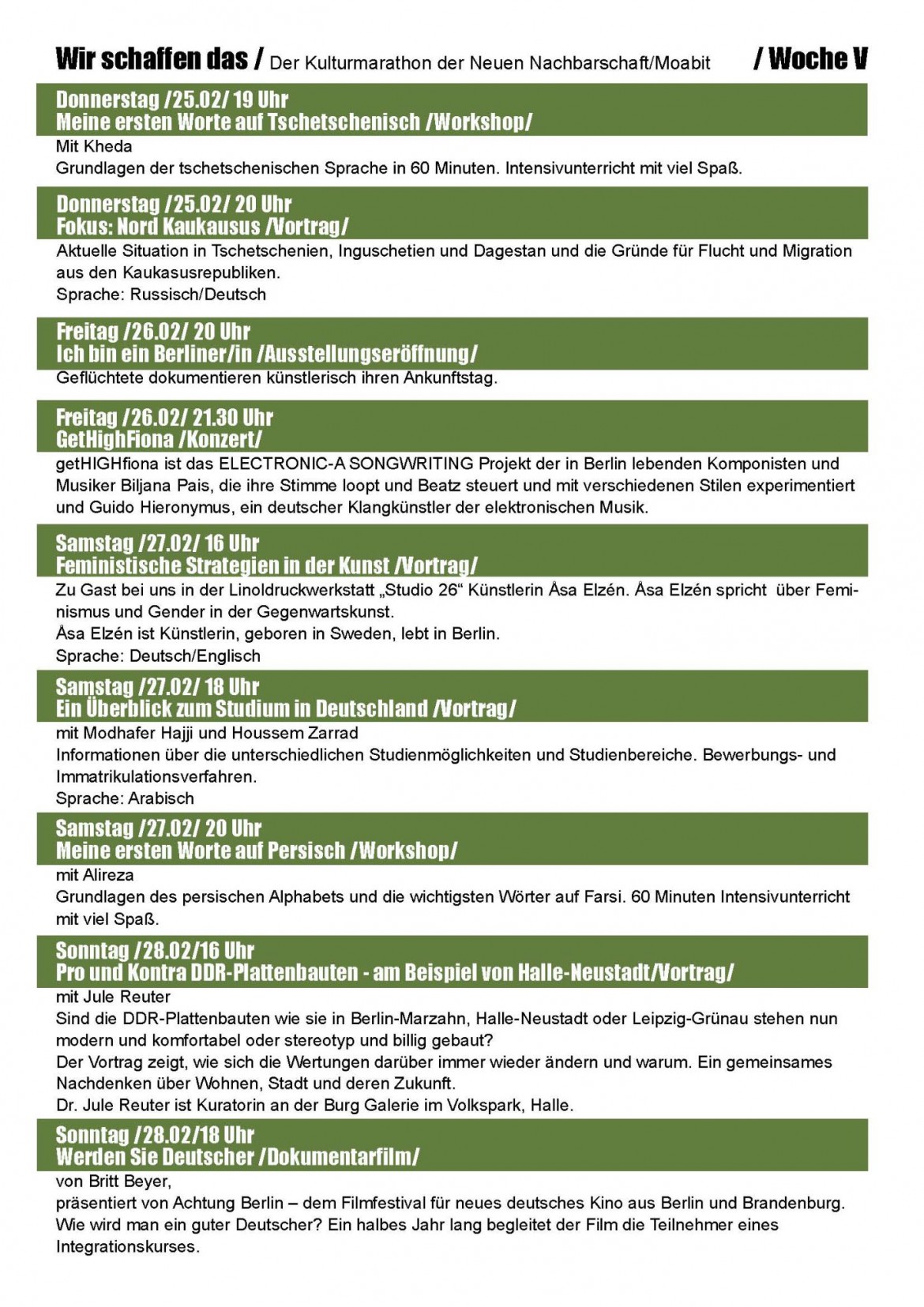 Wir schaffen das / Der Kulturmarathon der Neuen Nachbarschaft/Moabit / Woche V

Donnerstag /25.02/ 19 Uhr
Meine ersten Worte auf Tschetschenisch /Workshop/

Mit Kheda
Grundlagen der tschetschenischen Sprache in 60 Minuten. Intensivunterricht mit viel Spaß.

Donnerstag /25.02/ 20 Uhr
Fokus: Nord Kaukausus /Vortrag/

Aktuelle Situation in Tschetschenien, Inguschetien und Dagestan und die Gründe für Flucht und Migration aus den Kaukasusrepubliken.
Sprache: Russisch/Deutsch

Freitag /26.02/ 20 Uhr
Ich bin ein Berliner/in /Ausstellungseröffnung/

Geflüchtete dokumentieren künstlerisch ihren Ankunftstag.

Freitag /26.02/ 21.30 Uhr
GetHighFiona /Konzert/

getHIGHfiona ist das ELECTRONIC-A SONGWRITING Projekt der in Berlin lebenden Komponisten und Musiker Biljana Pais, die ihre Stimme loopt und Beatz steuert und mit verschiedenen Stilen experimentiert und Guido Hieronymus, ein deutscher Klangkünstler der elektronischen Musik.

Samstag /27.02/ 16 Uhr
Feministische Strategien in der Kunst /Vortrag/

Zu Gast bei uns in der Linoldruckwerkstatt „Studio 26“ Künstlerin Åsa Elzén. Åsa Elzén spricht über Feminismus und Gender in der Gegenwartskunst.
Åsa Elzén ist Künstlerin, geboren in Sweden, lebt in Berlin.
Sprache: Deutsch/Englisch

Samstag /27.02/ 18 Uhr
Ein Überblick zum Studium in Deutschland /Vortrag/

mit Modhafer Hajji und Houssem Zarrad
Informationen über die unterschiedlichen Studienmöglichkeiten und Studienbereiche. Bewerbungs- und Immatrikulationsverfahren.
Sprache: Arabisch

Samstag /27.02/ 20 Uhr
Meine ersten Worte auf Persisch /Workshop/

mit Alireza
Grundlagen des persischen Alphabets und die wichtigsten Wörter auf Farsi. 60 Minuten Intensivunterricht mit viel Spaß.

Sonntag /28.02/16 Uhr
Pro und Kontra DDR-Plattenbauten - am Beispiel von Halle-Neustadt/Vortrag/

mit Jule Reuter
Sind die DDR-Plattenbauten wie sie in Berlin-Marzahn, Halle-Neustadt oder Leipzig-Grünau stehen nun modern und komfortabel oder stereotyp und billig gebaut?
Der Vortrag zeigt, wie sich die Wertungen darüber immer wieder ändern und warum. Ein gemeinsames Nachdenken über Wohnen, Stadt und deren Zukunft.
Dr. Jule Reuter ist Kuratorin an der Burg Galerie im Volkspark, Halle.

Sonntag /28.02/18 Uhr
Werden Sie Deutscher /Dokumentarfilm/

von Britt Beyer,
präsentiert von Achtung Berlin – dem Filmfestival für neues deutsches Kino aus Berlin und Brandenburg.
Wie wird man ein guter Deutscher? Ein halbes Jahr lang begleitet der Film die Teilnehmer eines Integrationskurses.